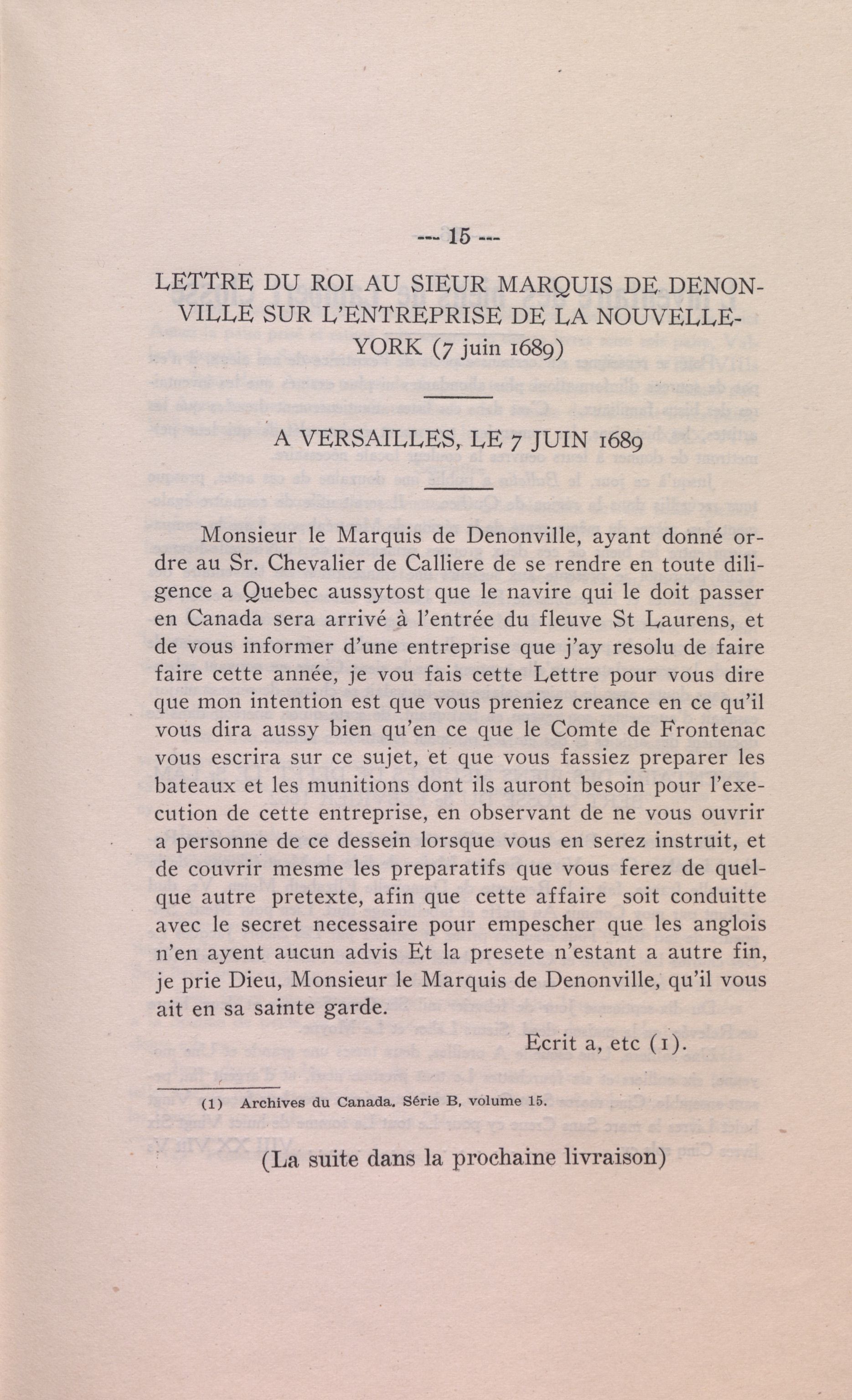 --- 15 ---

LETTRE DU ROI AU SIEUR MARQUIS DE DENONVILLE SUR L'ENTREPRISE DE LA NOUVELLE-YORK (7 juin 1689)

A VERSAILLES, LE 7 JUIN 1689

Monsieur le Marquis de Denonville, ayant donné ordre au Sr. Chevalier de Calliere de se rendre en toute diligence a Quebec aussytost que le navire qui le doit passer en Canada sera arrivé à l'entrée du fleuve St Laurens, et de vous informer d'une entreprise que j'ay resolu de faire faire cette année, je vou fais cette Lettre pour vous dire que mon intention est que vous preniez creance en ce qu'il vous dira aussy bien qu'en ce que le Comte de Frontenac vous escrira sur ce sujet, et que vous fassiez preparer les bateaux et les munitions dont ils auront besoin pour l'execution de cette entreprise, en observant de ne vous ouvrir a personne de ce dessein lorsque vous en serez instruit, et de couvrir mesme les preparatifs que vous ferez de quelque autre pretexte, afin que cette affaire soit conduitte avec le secret necessaire pour empescher que les anglois n'en ayent aucun advis Et la presete n'estant a autre fin, je prie Dieu, Monsieur le Marquis de Denonville, qu'il vous ait en sa sainte garde.

Ecrit a, etc (1).

(1) Archives du Canada. Série B, volume 15.

(La suite dans la prochaine livraison)